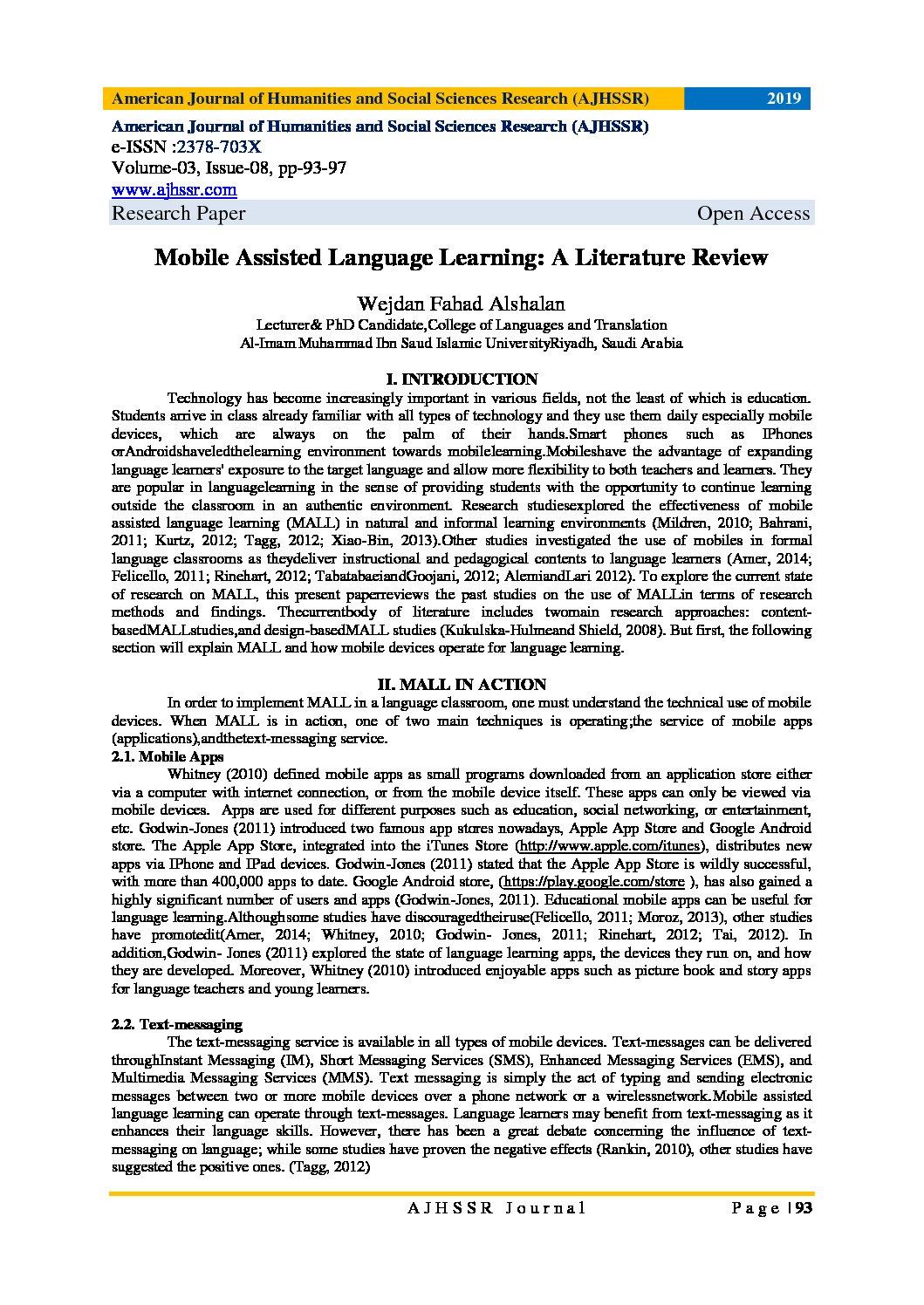 American Journal of Humanities and Social Sciences Research (AJHSSR) 2019

American Journal of Humanities and Social Sciences Research (AJHSSR)
e-ISSN :2378-703X
Volume-03, Issue-08, pp-93-97
www.ajhssr.com
Research Paper Open Access

Mobile Assisted Language Learning: A Literature Review

Wejdan Fahad Alshalan
Lecturer& PhD Candidate,College of Languages and Translation
Al-Imam Muhammad Ibn Saud Islamic UniversityRiyadh, Saudi Arabia

I. INTRODUCTION

Technology has become increasingly important in various fields, not the least of which is education. Students arrive in class already familiar with all types of technology and they use them daily especially mobile devices, which are always on the palm of their hands.Smart phones such as IPhones orAndroidshaveledthelearning environment towards mobilelearning.Mobileshave the advantage of expanding language learners' exposure to the target language and allow more flexibility to both teachers and learners. They are popular in languagelearning in the sense of providing students with the opportunity to continue learning outside the classroom in an authentic environment. Research studiesexplored the effectiveness of mobile assisted language learning (MALL) in natural and informal learning environments (Mildren, 2010; Bahrani, 2011; Kurtz, 2012; Tagg, 2012; Xiao-Bin, 2013).Other studies investigated the use of mobiles in formal language classrooms as theydeliver instructional and pedagogical contents to language learners (Amer, 2014; Felicello, 2011; Rinehart, 2012; TabatabaeiandGoojani, 2012; AlemiandLari 2012). To explore the current state of research on MALL, this present paperreviews the past studies on the use of MALLin terms of research methods and findings. Thecurrentbody of literature includes twomain research approaches: content-basedMALLstudies,and design-basedMALL studies (Kukulska-Hulmeand Shield, 2008). But first, the following section will explain MALL and how mobile devices operate for language learning.

II. MALL IN ACTION

In order to implement MALL in a language classroom, one must understand the technical use of mobile devices. When MALL is in action, one of two main techniques is operating;the service of mobile apps (applications),andthetext-messaging service.

2.1. Mobile Apps

Whitney (2010) defined mobile apps as small programs downloaded from an application store either via a computer with internet connection, or from the mobile device itself. These apps can only be viewed via mobile devices. Apps are used for different purposes such as education, social networking, or entertainment, etc. Godwin-Jones (2011) introduced two famous app stores nowadays, Apple App Store and Google Android store. The Apple App Store, integrated into the iTunes Store (http://www.apple.com/itunes), distributes new apps via IPhone and IPad devices. Godwin-Jones (2011) stated that the Apple App Store is wildly successful, with more than 400,000 apps to date. Google Android store, (https://play.google.com/store ), has also gained a highly significant number of users and apps (Godwin-Jones, 2011). Educational mobile apps can be useful for language learning.Althoughsome studies have discouragedtheiruse(Felicello, 2011; Moroz, 2013), other studies have promotedit(Amer, 2014; Whitney, 2010; Godwin- Jones, 2011; Rinehart, 2012; Tai, 2012). In addition,Godwin- Jones (2011) explored the state of language learning apps, the devices they run on, and how they are developed. Moreover, Whitney (2010) introduced enjoyable apps such as picture book and story apps for language teachers and young learners.

2.2. Text-messaging

The text-messaging service is available in all types of mobile devices. Text-messages can be delivered throughInstant Messaging (IM), Short Messaging Services (SMS), Enhanced Messaging Services (EMS), and Multimedia Messaging Services (MMS). Text messaging is simply the act of typing and sending electronic messages between two or more mobile devices over a phone network or a wirelessnetwork.Mobile assisted language learning can operate through text-messages. Language learners may benefit from text-messaging as it enhances their language skills. However, there has been a great debate concerning the influence of text-messaging on language; while some studies have proven the negative effects (Rankin, 2010), other studies have suggested the positive ones. (Tagg, 2012)

AJHSSR Journal Page | 93